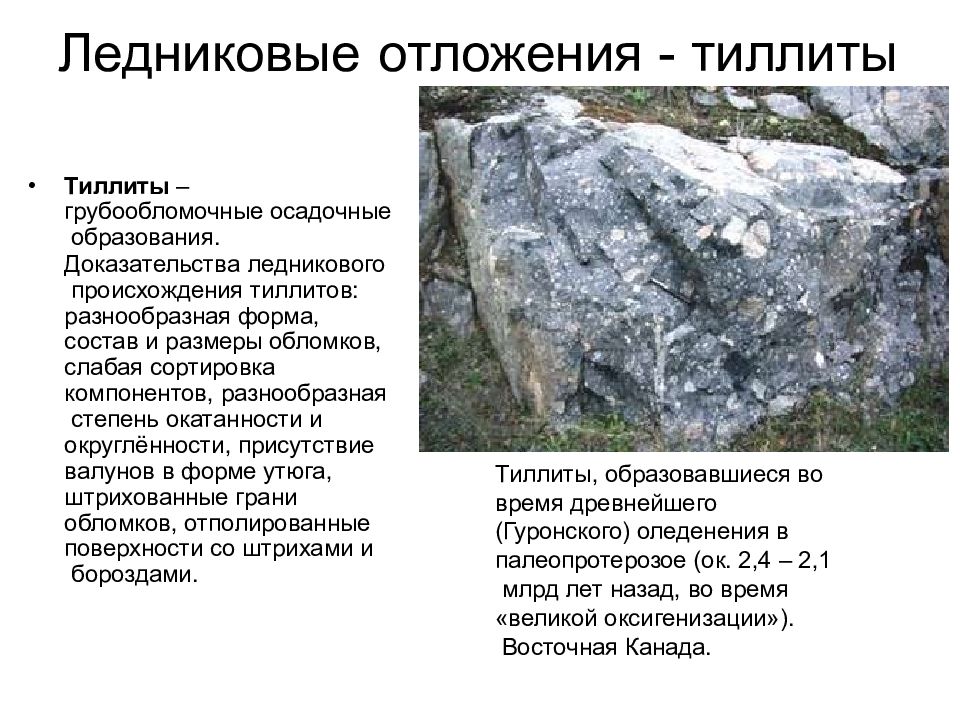 Ледниковые отложения - тиллиты

• **Тиллиты** – грубообломочные осадочные образования. Доказательства ледникового происхождения тиллитов: разнообразная форма, состав и размеры обломков, слабая сортировка компонентов, разнообразная степень окатанности и округлённости, присутствие валунов в форме утюга, штрихованные грани обломков, отполированные поверхности со штрихами и бороздами.

Тиллиты, образовавшиеся во время древнейшего (Гуронского) оледенения в палеопротерозое (ок. 2,4 – 2,1 млрд лет назад, во время «великой оксигенизации»). Восточная Канада.